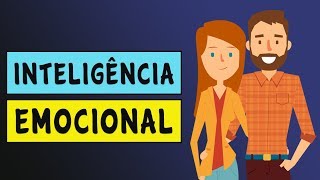 INTELIGÊNCIA
EMOCIONAL